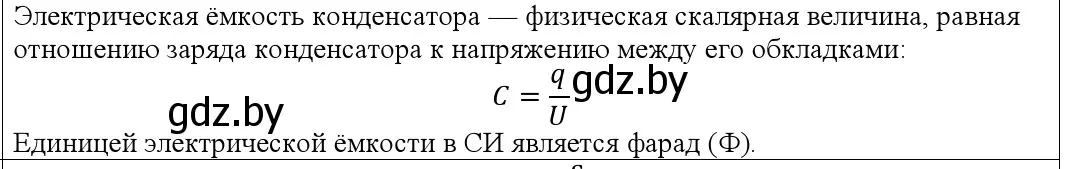 Электрическая ёмкость конденсатора — физическая скалярная величина, равная отношению заряда конденсатора к напряжению между его обкладками:

gdz.by $C = \frac{q}{U}$ gdz.by

Единицей электрической ёмкости в СИ является фарад (Ф).